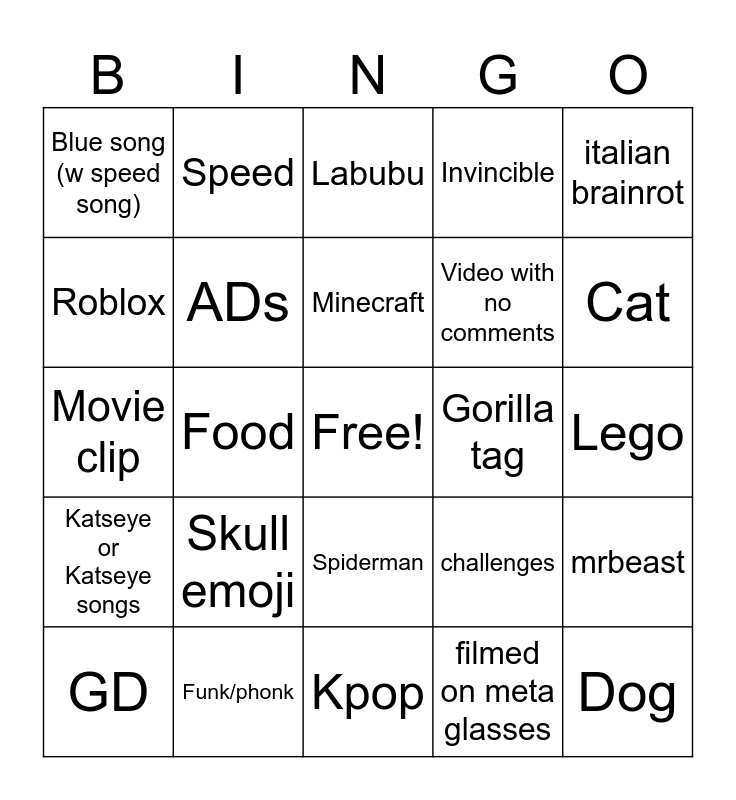 | B | I | N | G | O |
|---|---|---|---|---|
| Blue song (w speed song) | Speed | Labubu | Invincible | italian brainrot |
| Roblox | ADs | Minecraft | Video with no comments | Cat |
| Movie clip | Food | Free! | Gorilla tag | Lego |
| Katseye or Katseye songs | Skull emoji | Spiderman | challenges | mrbeast |
| GD | Funk/phonk | Kpop | filmed on meta glasses | Dog |